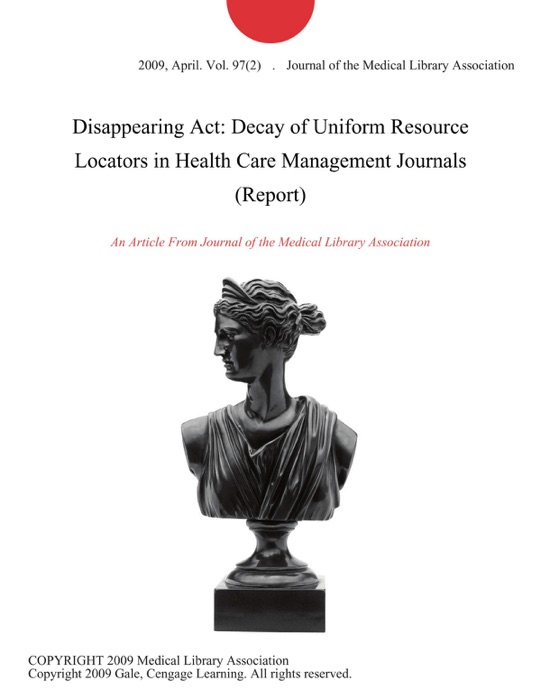 2009, April. Vol. 97(2) . Journal of the Medical Library Association

Disappearing Act: Decay of Uniform Resource Locators in Health Care Management Journals (Report)

An Article From Journal of the Medical Library Association

COPYRIGHT 2009 Medical Library Association
Copyright 2009 Gale, Cengage Learning. All rights reserved.